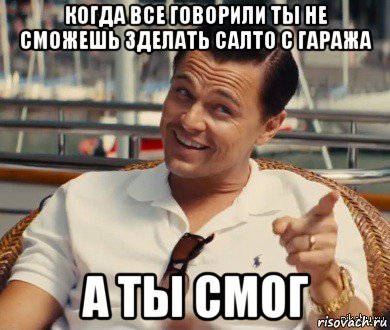 КОГДА ВСЕ ГОВОРИЛИ ТЫ НЕ СМОЖЕШЬ ЗДЕЛАТЬ САЛТО С ГАРАЖА

А ТЫ СМОГ

risovach.ru